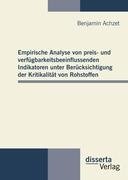 Benjamin Achzet

Empirische Analyse von preis- und verfügbarkeitsbeeinflussenden Indikatoren unter Berücksichtigung der Kritikalität von Rohstoffen

disserta Verlag